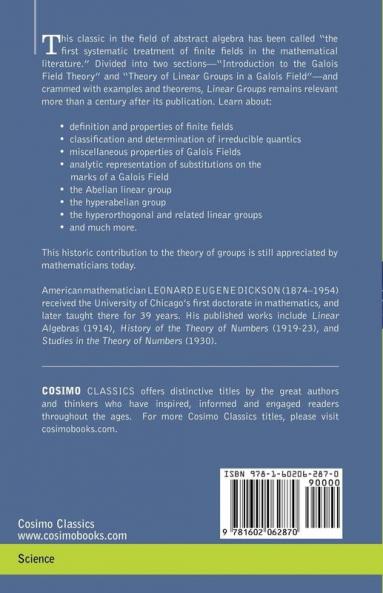 This classic in the field of abstract algebra has been called "the first systematic treatment of finite fields in the mathematical literature." Divided into two sections—"Introduction to the Galois Field Theory" and "Theory of Linear Groups in a Galois Field"—and crammed with examples and theorems, Linear Groups remains relevant more than a century after its publication. Learn about:

• definition and properties of finite fields
• classification and determination of irreducible quantics
• miscellaneous properties of Galois Fields
• analytic representation of substitutions on the marks of a Galois Field
• the Abelian linear group
• the hyperabelian group
• the hyperorthogonal and related linear groups
• and much more.

This historic contribution to the theory of groups is still appreciated by mathematicians today.

American mathematician LEONARD EUGENE DICKSON (1874–1954) received the University of Chicago's first doctorate in mathematics, and later taught there for 39 years. His published works include Linear Algebras (1914), History of the Theory of Numbers (1919-23), and Studies in the Theory of Numbers (1930).

COSIMO CLASSICS offers distinctive titles by the great authors and thinkers who have inspired, informed and engaged readers throughout the ages. For more Cosimo Classics titles, please visit cosimobooks.com.

ISBN 978-1-60206-287-0

90000

9 781602 062870

Cosimo Classics
www.cosimobooks.com

Science